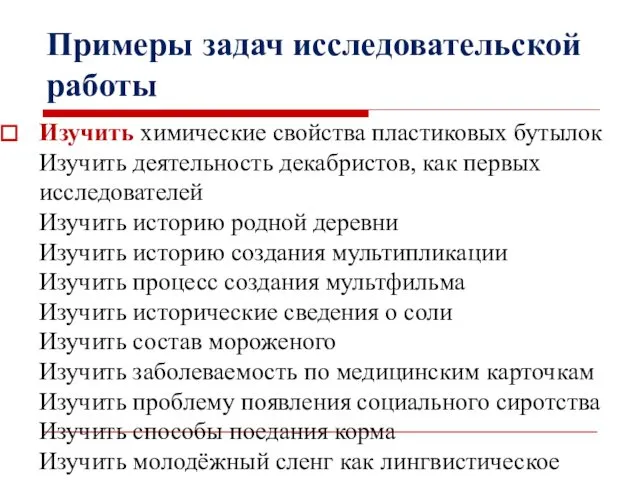 Примеры задач исследовательской работы

Изучить химические свойства пластиковых бутылок
Изучить деятельность декабристов, как первых исследователей
Изучить историю родной деревни
Изучить историю создания мультипликации
Изучить процесс создания мультфильма
Изучить исторические сведения о соли
Изучить состав мороженого
Изучить заболеваемость по медицинским карточкам
Изучить проблему появления социального сиротства
Изучить способы поедания корма
Изучить молодёжный сленг как лингвистическое